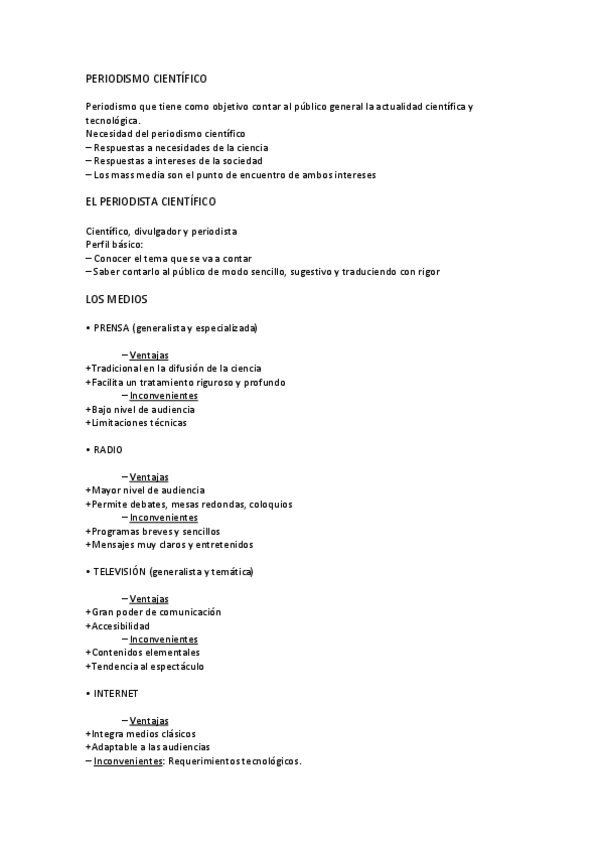 PERIODISMO CIENTÍFICO

Periodismo que tiene como objetivo contar al público general la actualidad científica y tecnológica.
Necesidad del periodismo científico
– Respuestas a necesidades de la ciencia
– Respuestas a intereses de la sociedad
– Los mass media son el punto de encuentro de ambos intereses

EL PERIODISTA CIENTÍFICO

Científico, divulgador y periodista
Perfil básico:
– Conocer el tema que se va a contar
– Saber contarlo al público de modo sencillo, sugestivo y traduciendo con rigor

LOS MEDIOS

• PRENSA (generalista y especializada)

– Ventajas
+Tradicional en la difusión de la ciencia
+Facilita un tratamiento riguroso y profundo
– Inconvenientes
+Bajo nivel de audiencia
+Limitaciones técnicas

• RADIO

– Ventajas
+Mayor nivel de audiencia
+Permite debates, mesas redondas, coloquios
– Inconvenientes
+Programas breves y sencillos
+Mensajes muy claros y entretenidos

• TELEVISIÓN (generalista y temática)

– Ventajas
+Gran poder de comunicación
+Accesibilidad
– Inconvenientes
+Contenidos elementales
+Tendencia al espectáculo

• INTERNET

– Ventajas
+Integra medios clásicos
+Adaptable a las audiencias
– Inconvenientes: Requerimientos tecnológicos.